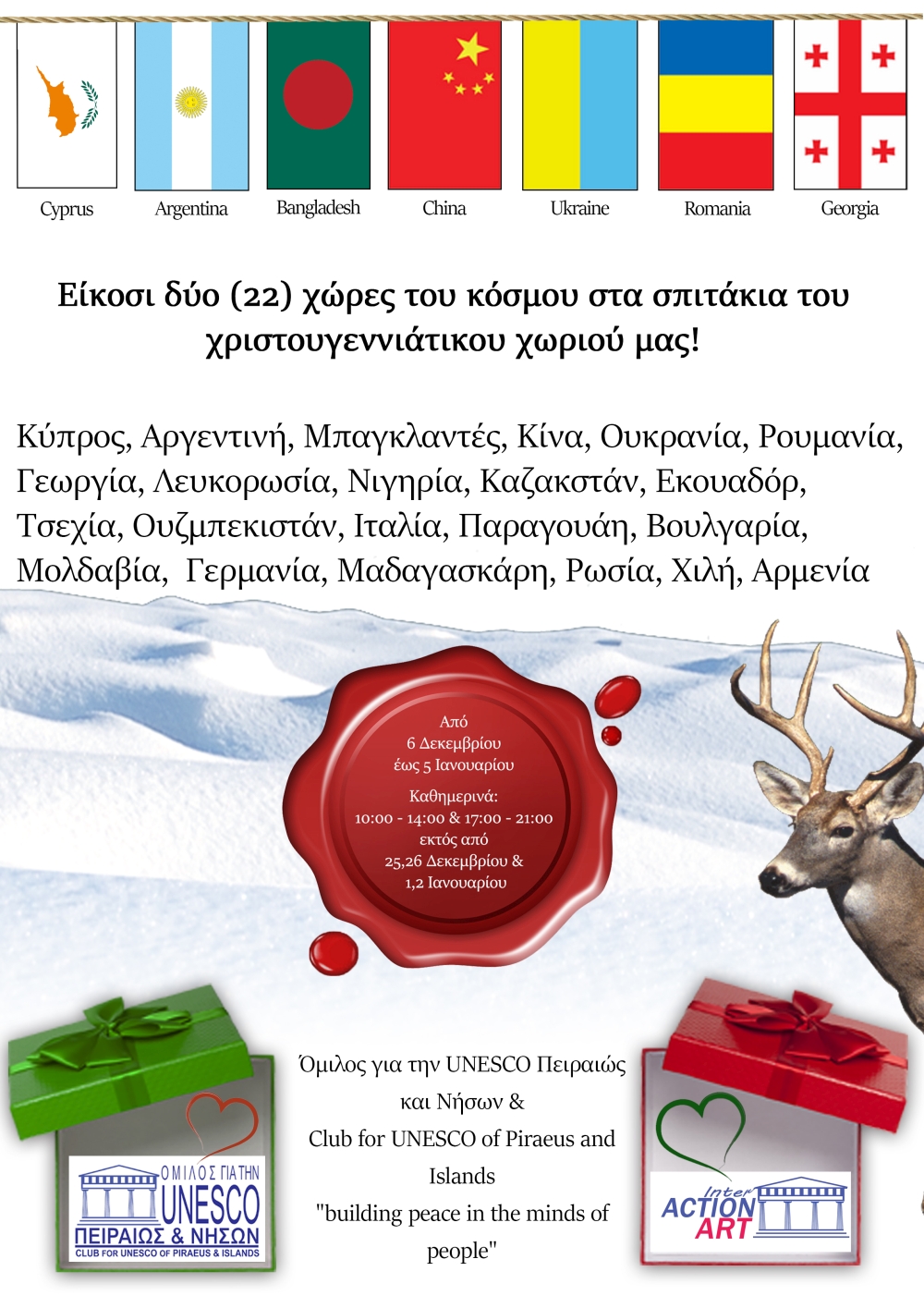 Cyprus
Argentina
Bangladesh
China
Ukraine
Romania
Georgia

Είκοσι δύο (22) χώρες του κόσμου στα σπιτάκια του χριστουγεννιάτικου χωριού μας!

Κύπρος, Αργεντινή, Μπαγκλαντές, Κίνα, Ουκρανία, Ρουμανία, Γεωργία, Λευκορωσία, Νιγηρία, Καζακστάν, Εκουαδόρ, Τσεχία, Ουζμπεκιστάν, Ιταλία, Παραγουάη, Βουλγαρία, Μολδαβία, Γερμανία, Μαδαγασκάρη, Ρωσία, Χιλή, Αρμενία

Από
6 Δεκεμβρίου
έως 5 Ιανουαρίου

Καθημερινά:
10:00 - 14:00 & 17:00 - 21:00
εκτός από
25,26 Δεκεμβρίου &
1,2 Ιανουαρίου

ΟΜΙΛΟΣ ΓΙΑ ΤΗΝ
UNESCO
ΠΕΙΡΑΙΩΣ & ΝΗΣΩΝ
CLUB FOR UNESCO OF PIRAEUS & ISLANDS

Όμιλος για την UNESCO Πειραιώς και Νήσων & Club for UNESCO of Piraeus and Islands "building peace in the minds of people"

Inter
ACTION
ART